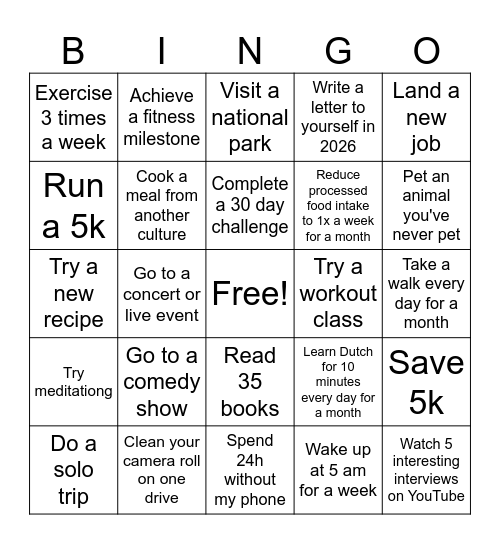 | B | I | N | G | O |
|---|---|---|---|---|
| Exercise 3 times a week | Achieve a fitness milestone | Visit a national park | Write a letter to yourself in 2026 | Land a new job |
| Run a 5k | Cook a meal from another culture | Complete a 30 day challenge | Reduce processed food intake to 1x a week for a month | Pet an animal you've never pet |
| Try a new recipe | Go to a concert or live event | Free! | Try a workout class | Take a walk every day for a month |
| Try meditationg | Go to a comedy show | Read 35 books | Learn Dutch for 10 minutes every day for a month | Save 5k |
| Do a solo trip | Clean your camera roll on one drive | Spend 24h without my phone | Wake up at 5 am for a week | Watch 5 interesting interviews on YouTube |